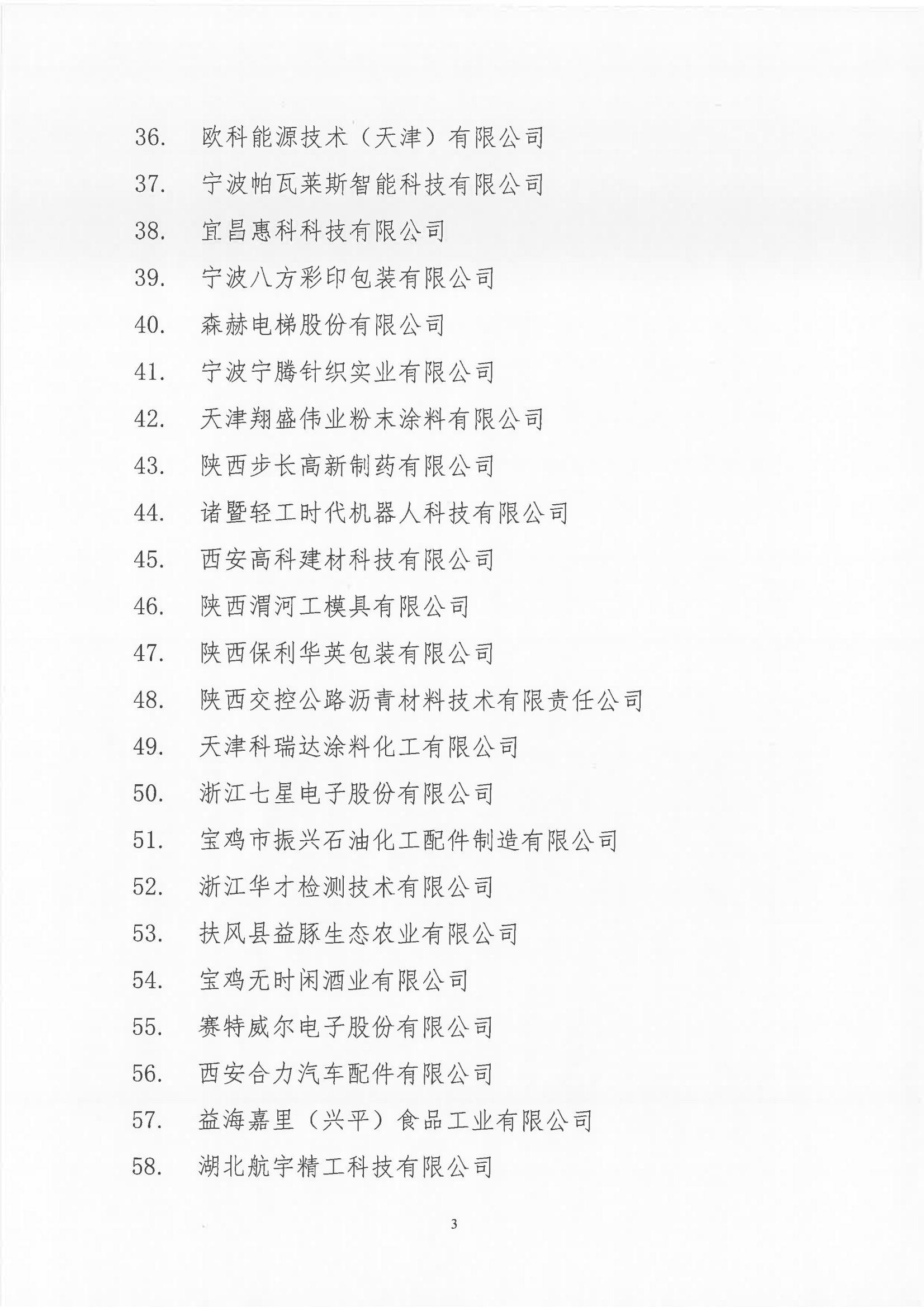 36. 欧科能源技术（天津）有限公司

37. 宁波帕瓦莱斯智能科技有限公司

38. 宜昌惠科科技有限公司

39. 宁波八方彩印包装有限公司

40. 森赫电梯股份有限公司

41. 宁波宁腾针织实业有限公司

42. 天津翔盛伟业粉末涂料有限公司

43. 陕西步长高新制药有限公司

44. 诸暨轻工时代机器人科技有限公司

45. 西安高科建材科技有限公司

46. 陕西渭河工模具有限公司

47. 陕西保利华英包装有限公司

48. 陕西交控公路沥青材料技术有限责任公司

49. 天津科瑞达涂料化工有限公司

50. 浙江七星电子股份有限公司

51. 宝鸡市振兴石油化工配件制造有限公司

52. 浙江华才检测技术有限公司

53. 扶风县益豚生态农业有限公司

54. 宝鸡无时闲酒业有限公司

55. 赛特威尔电子股份有限公司

56. 西安合力汽车配件有限公司

57. 益海嘉里（兴平）食品工业有限公司

58. 湖北航宇精工科技有限公司

3